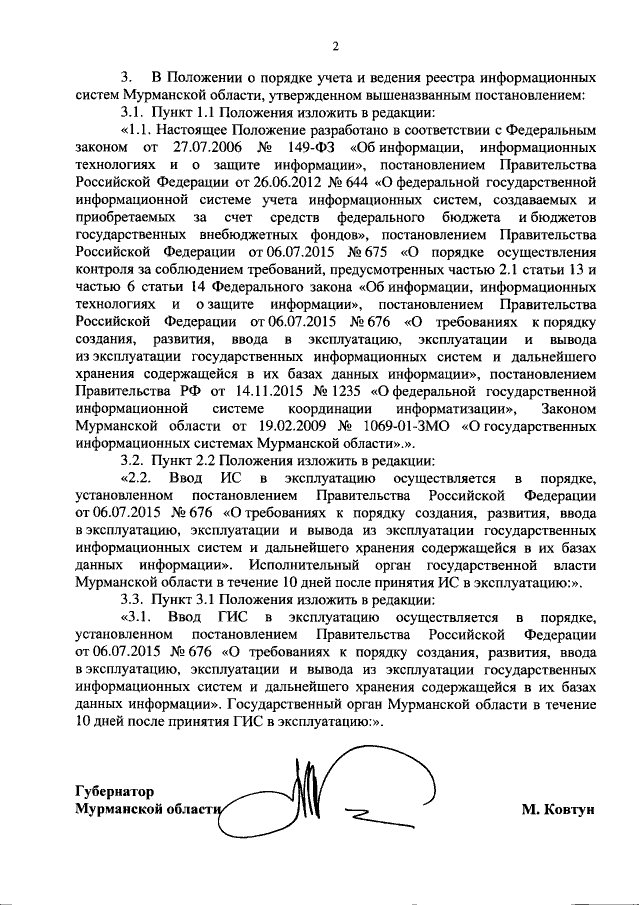 2

3. В Положении о порядке учета и ведения реестра информационных систем Мурманской области, утвержденном вышеназванным постановлением:

3.1. Пункт 1.1 Положения изложить в редакции:

«1.1. Настоящее Положение разработано в соответствии с Федеральным законом от 27.07.2006 № 149-ФЗ «Об информации, информационных технологиях и о защите информации», постановлением Правительства Российской Федерации от 26.06.2012 № 644 «О федеральной государственной информационной системе учета информационных систем, создаваемых и приобретаемых за счет средств федерального бюджета и бюджетов государственных внебюджетных фондов», постановлением Правительства Российской Федерации от 06.07.2015 № 675 «О порядке осуществления контроля за соблюдением требований, предусмотренных частью 2.1 статьи 13 и частью 6 статьи 14 Федерального закона «Об информации, информационных технологиях и о защите информации», постановлением Правительства Российской Федерации от 06.07.2015 № 676 «О требованиях к порядку создания, развития, ввода в эксплуатацию, эксплуатации и вывода из эксплуатации государственных информационных систем и дальнейшего хранения содержащейся в их базах данных информации», постановлением Правительства РФ от 14.11.2015 № 1235 «О федеральной государственной информационной системе координации информатизации», Законом Мурманской области от 19.02.2009 № 1069-01-ЗМО «О государственных информационных системах Мурманской области».».

3.2. Пункт 2.2 Положения изложить в редакции:

«2.2. Ввод ИС в эксплуатацию осуществляется в порядке, установленном постановлением Правительства Российской Федерации от 06.07.2015 № 676 «О требованиях к порядку создания, развития, ввода в эксплуатацию, эксплуатации и вывода из эксплуатации государственных информационных систем и дальнейшего хранения содержащейся в их базах данных информации». Исполнительный орган государственной власти Мурманской области в течение 10 дней после принятия ИС в эксплуатацию:».

3.3. Пункт 3.1 Положения изложить в редакции:

«3.1. Ввод ГИС в эксплуатацию осуществляется в порядке, установленном постановлением Правительства Российской Федерации от 06.07.2015 № 676 «О требованиях к порядку создания, развития, ввода в эксплуатацию, эксплуатации и вывода из эксплуатации государственных информационных систем и дальнейшего хранения содержащейся в их базах данных информации». Государственный орган Мурманской области в течение 10 дней после принятия ГИС в эксплуатацию:».

Губернатор
Мурманской области

М. Ковтун